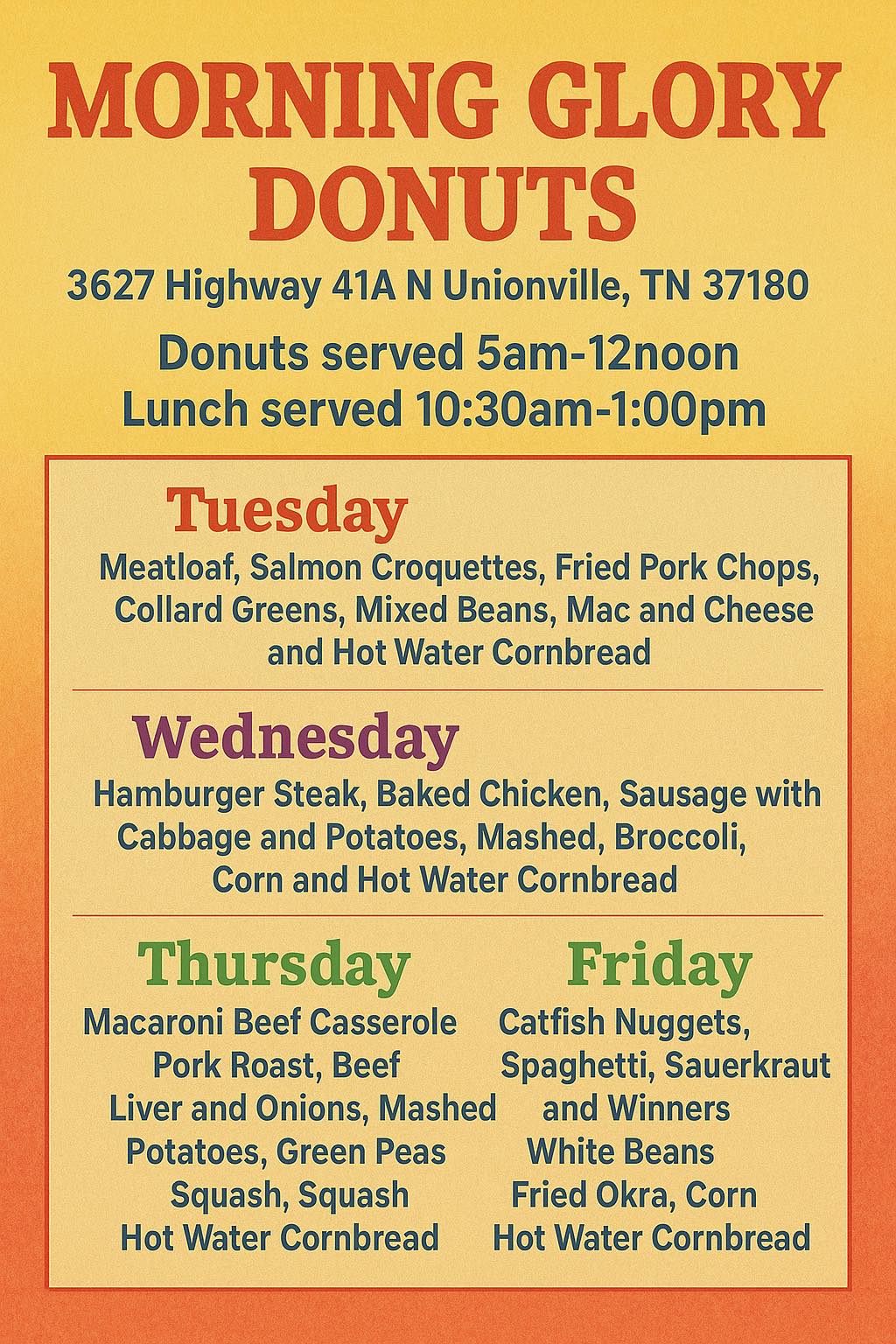 MORNING GLORY DONUTS

3627 Highway 41A N Unionville, TN 37180

Donuts served 5am-12noon
Lunch served 10:30am-1:00pm

Tuesday

Meatloaf, Salmon Croquettes, Fried Pork Chops, Collard Greens, Mixed Beans, Mac and Cheese and Hot Water Cornbread

Wednesday

Hamburger Steak, Baked Chicken, Sausage with Cabbage and Potatoes, Mashed, Broccoli, Corn and Hot Water Cornbread

Thursday

Macaroni Beef Casserole Pork Roast, Beef Liver and Onions, Mashed Potatoes, Green Peas Squash, Squash Hot Water Cornbread

Friday

Catfish Nuggets, Spaghetti, Sauerkraut and Winners White Beans Fried Okra, Corn Hot Water Cornbread